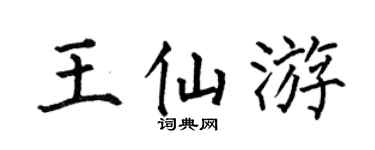 王仙游

词典网